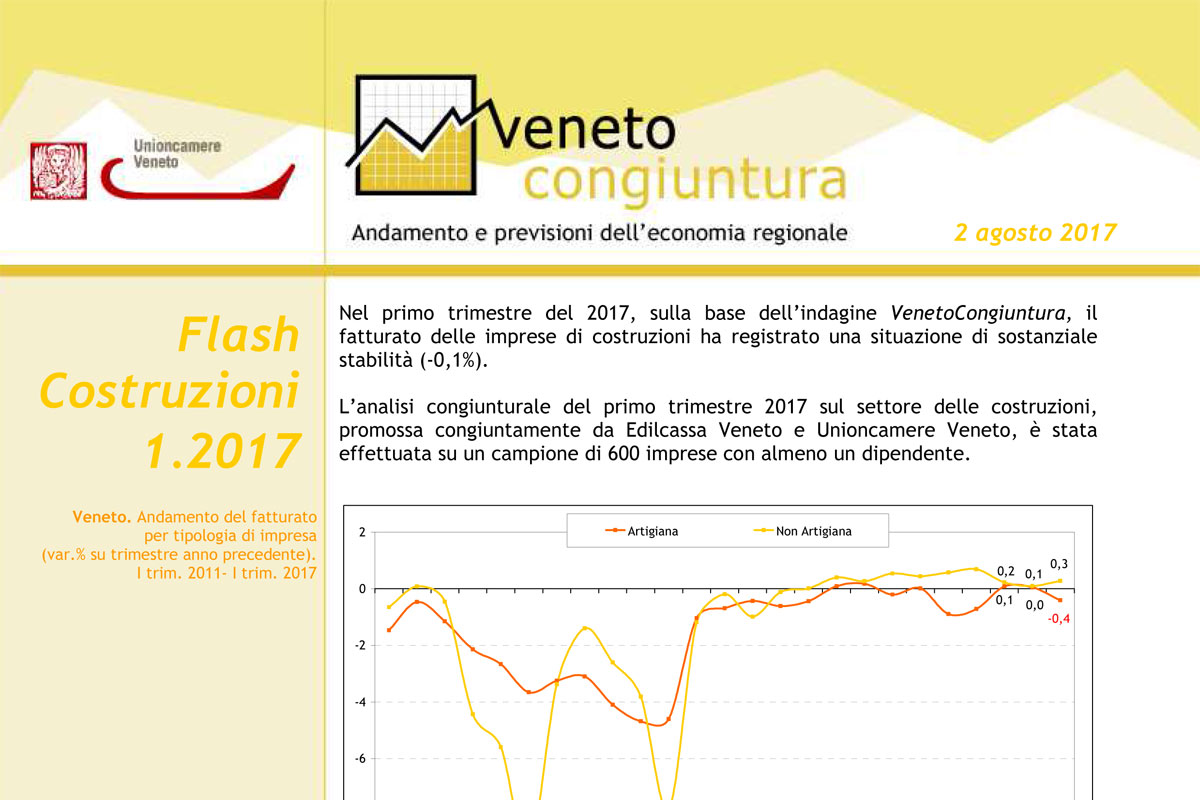 Unioncamere
Veneto

Veneto
congiuntura

Andamento e previsioni dell'economia regionale

2 agosto 2017

Flash
Costruzioni
1.2017

Veneto. Andamento del fatturato per tipologia di impresa (var.% su trimestre anno precedente). I trim. 2011- I trim. 2017

Nel primo trimestre del 2017, sulla base dell'indagine VenetoCongiuntura, il fatturato delle imprese di costruzioni ha registrato una situazione di sostanziale stabilità (-0,1%).

L'analisi congiunturale del primo trimestre 2017 sul settore delle costruzioni, promossa congiuntamente da Edilcassa Veneto e Unioncamere Veneto, è stata effettuata su un campione di 600 imprese con almeno un dipendente.

Artigiana
Non Artigiana

2
0
-2
-4
-6

0,2
0,1
0,3
0,1
0,0
-0,4